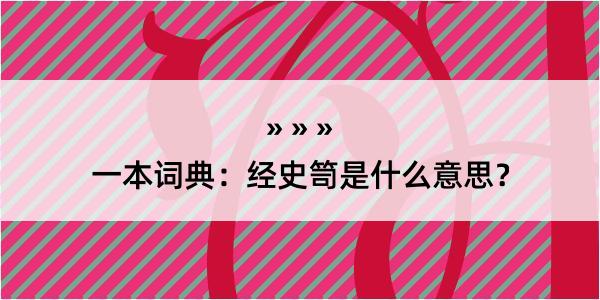 » » »

一本词典：经史笥是什么意思？